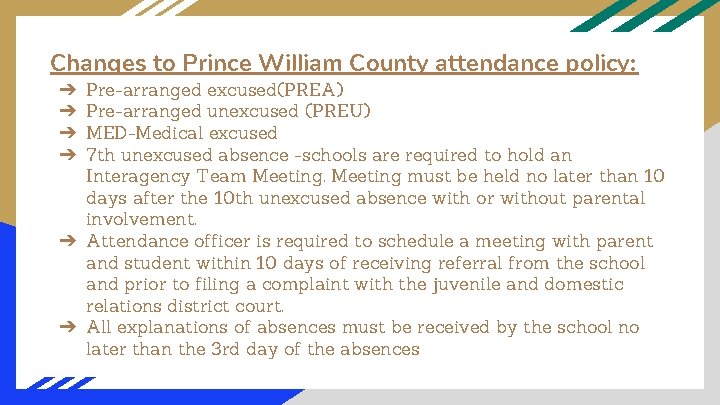 Changes to Prince William County attendance policy:

➔ Pre-arranged excused(PREA)
➔ Pre-arranged unexcused (PREU)
➔ MED-Medical excused
➔ 7th unexcused absence -schools are required to hold an Interagency Team Meeting. Meeting must be held no later than 10 days after the 10th unexcused absence with or without parental involvement.
➔ Attendance officer is required to schedule a meeting with parent and student within 10 days of receiving referral from the school and prior to filing a complaint with the juvenile and domestic relations district court.
➔ All explanations of absences must be received by the school no later than the 3rd day of the absences